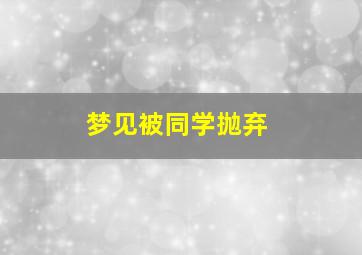 梦见被同学抛弃